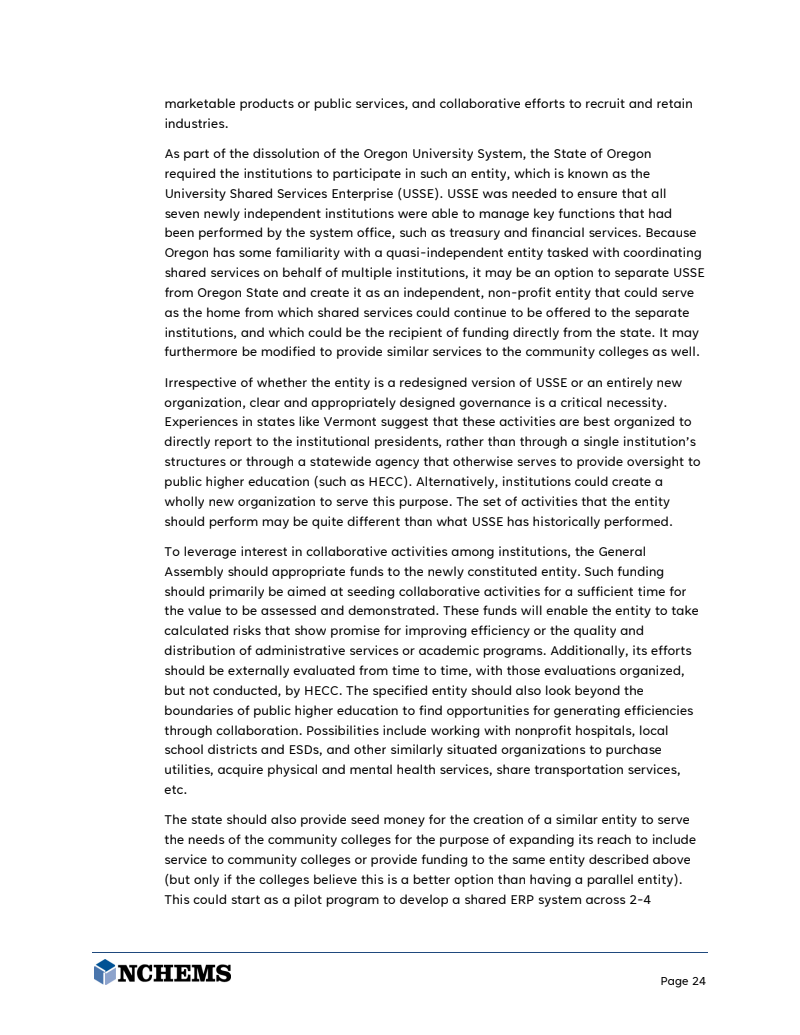 marketable products or public services, and collaborative efforts to recruit and retain industries.

As part of the dissolution of the Oregon University System, the State of Oregon required the institutions to participate in such an entity, which is known as the University Shared Services Enterprise (USSE). USSE was needed to ensure that all seven newly independent institutions were able to manage key functions that had been performed by the system office, such as treasury and financial services. Because Oregon has some familiarity with a quasi-independent entity tasked with coordinating shared services on behalf of multiple institutions, it may be an option to separate USSE from Oregon State and create it as an independent, non-profit entity that could serve as the home from which shared services could continue to be offered to the separate institutions, and which could be the recipient of funding directly from the state. It may furthermore be modified to provide similar services to the community colleges as well.

Irrespective of whether the entity is a redesigned version of USSE or an entirely new organization, clear and appropriately designed governance is a critical necessity. Experiences in states like Vermont suggest that these activities are best organized to directly report to the institutional presidents, rather than through a single institution's structures or through a statewide agency that otherwise serves to provide oversight to public higher education (such as HECC). Alternatively, institutions could create a wholly new organization to serve this purpose. The set of activities that the entity should perform may be quite different than what USSE has historically performed.

To leverage interest in collaborative activities among institutions, the General Assembly should appropriate funds to the newly constituted entity. Such funding should primarily be aimed at seeding collaborative activities for a sufficient time for the value to be assessed and demonstrated. These funds will enable the entity to take calculated risks that show promise for improving efficiency or the quality and distribution of administrative services or academic programs. Additionally, its efforts should be externally evaluated from time to time, with those evaluations organized, but not conducted, by HECC. The specified entity should also look beyond the boundaries of public higher education to find opportunities for generating efficiencies through collaboration. Possibilities include working with nonprofit hospitals, local school districts and ESDs, and other similarly situated organizations to purchase utilities, acquire physical and mental health services, share transportation services, etc.

The state should also provide seed money for the creation of a similar entity to serve the needs of the community colleges for the purpose of expanding its reach to include service to community colleges or provide funding to the same entity described above (but only if the colleges believe this is a better option than having a parallel entity). This could start as a pilot program to develop a shared ERP system across 2-4

NCHEMS

Page 24